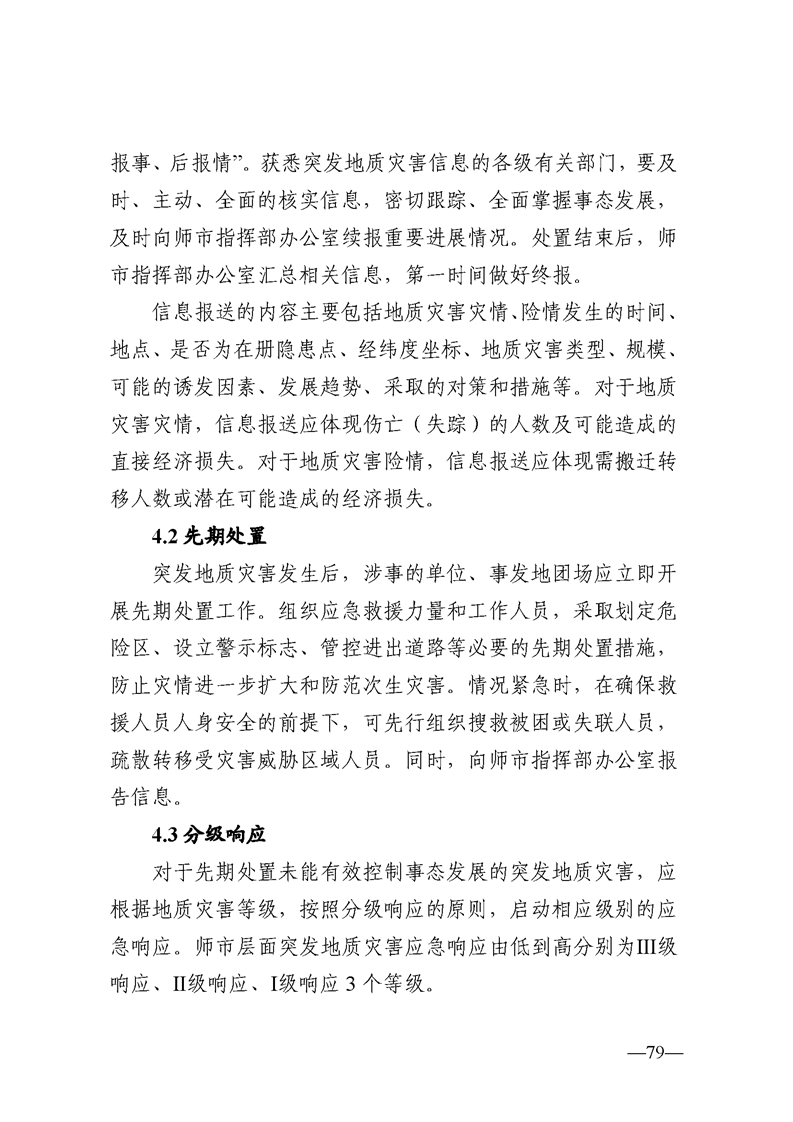 报事、后报情”。获悉突发地质灾害信息的各级有关部门，要及时、主动、全面的核实信息，密切跟踪、全面掌握事态发展，及时向师市指挥部办公室续报重要进展情况。处置结束后，师市指挥部办公室汇总相关信息，第一时间做好终报。

信息报送的内容主要包括地质灾害灾情、险情发生的时间、地点、是否为在册隐患点、经纬度坐标、地质灾害类型、规模、可能的诱发因素、发展趋势、采取的对策和措施等。对于地质灾害灾情，信息报送应体现伤亡（失踪）的人数及可能造成的直接经济损失。对于地质灾害险情，信息报送应体现需搬迁转移人数或潜在可能造成的经济损失。

4.2 先期处置

突发地质灾害发生后，涉事的单位、事发地团场应立即开展先期处置工作。组织应急救援力量和工作人员，采取划定危险区、设立警示标志、管控进出道路等必要的先期处置措施，防止灾情进一步扩大和防范次生灾害。情况紧急时，在确保救援人员人身安全的前提下，可先行组织搜救被困或失联人员，疏散转移受灾害威胁区域人员。同时，向师市指挥部办公室报告信息。

4.3 分级响应

对于先期处置未能有效控制事态发展的突发地质灾害，应根据地质灾害等级，按照分级响应的原则，启动相应级别的应急响应。师市层面突发地质灾害应急响应由低到高分别为III级响应、II级响应、I级响应 3 个等级。

—79—